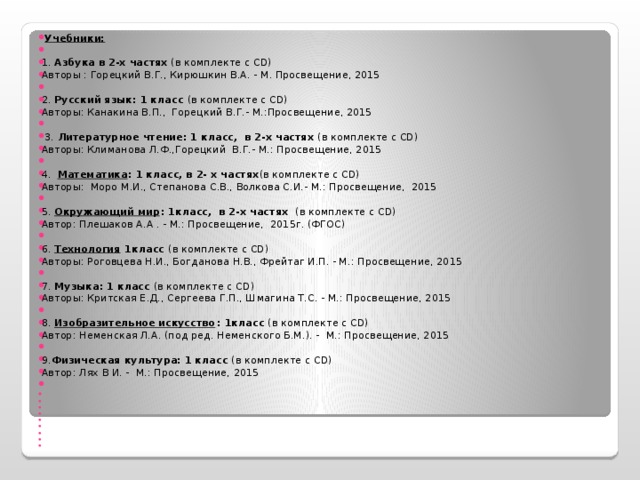 Учебники:

1. Азбука в 2-х частях (в комплекте с CD)
Авторы : Горецкий В.Г., Кирюшкин В.А. - М. Просвещение, 2015

2. Русский язык: 1 класс (в комплекте с CD)
Авторы: Канакина В.П., Горецкий В.Г.- М.:Просвещение, 2015

3. Литературное чтение: 1 класс, в 2-х частях (в комплекте с CD)
Авторы: Климанова Л.Ф.,Горецкий В.Г.- М.: Просвещение, 2015

4. Математика: 1 класс, в 2- х частях(в комплекте с CD)
Авторы: Моро М.И., Степанова С.В., Волкова С.И.- М.: Просвещение, 2015

5. Окружающий мир: 1класс, в 2-х частях (в комплекте с CD)
Автор: Плешаков А.А . - М.: Просвещение, 2015г. (ФГОС)

6. Технология 1класс (в комплекте с CD)
Авторы: Роговцева Н.И., Богданова Н.В., Фрейтаг И.П. - М.: Просвещение, 2015

7. Музыка: 1 класс (в комплекте с CD)
Авторы: Критская Е.Д., Сергеева Г.П., Шмагина Т.С. - М.: Просвещение, 2015

8. Изобразительное искусство: 1класс (в комплекте с CD)
Автор: Неменская Л.А. (под ред. Неменского Б.М.). - М.: Просвещение, 2015

9.Физическая культура: 1 класс (в комплекте с CD)
Автор: Лях В И. - М.: Просвещение, 2015